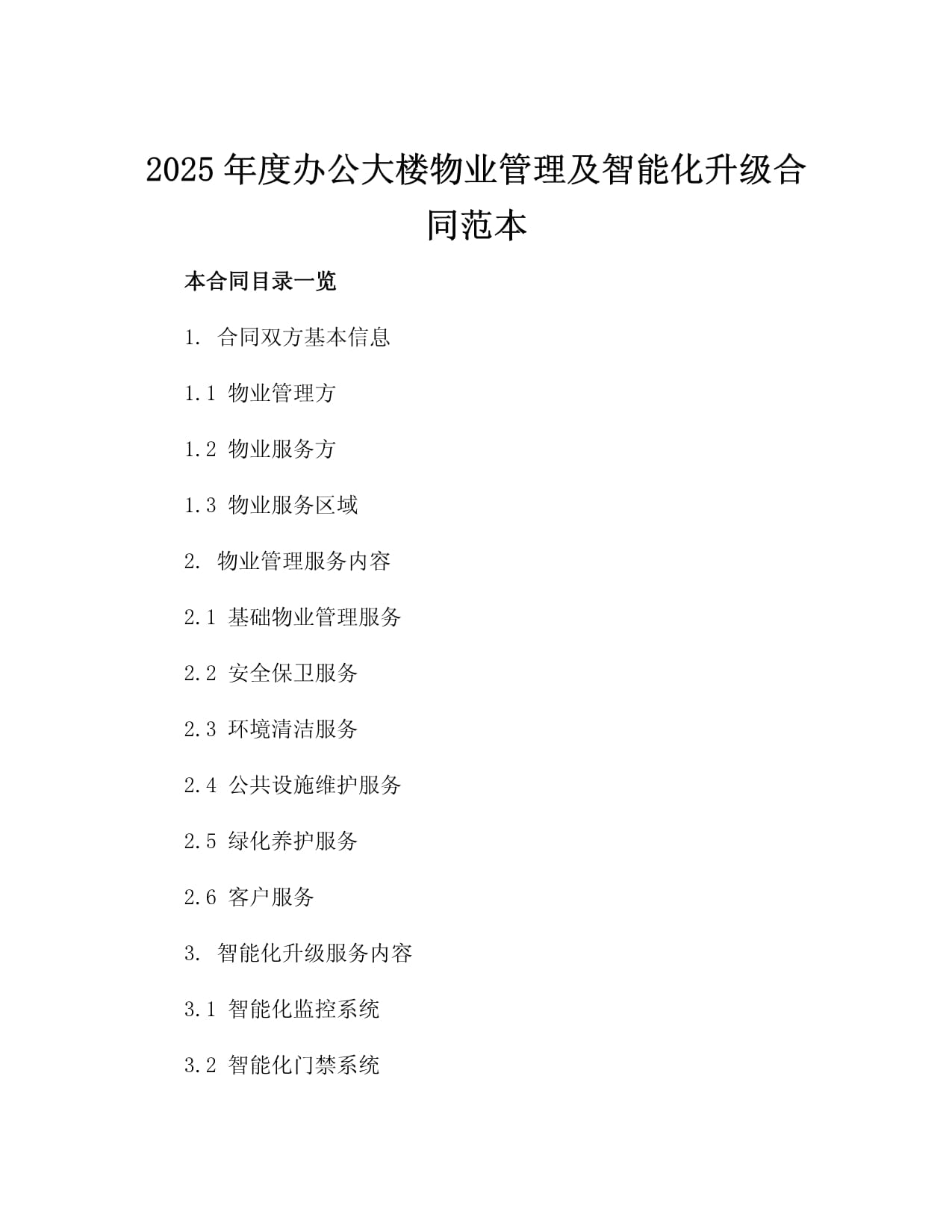 2025 年度办公大楼物业管理及智能化升级合同范本

本合同目录一览

1. 合同双方基本信息

1.1 物业管理方

1.2 物业服务方

1.3 物业服务区域

2. 物业管理服务内容

2.1 基础物业管理服务

2.2 安全保卫服务

2.3 环境清洁服务

2.4 公共设施维护服务

2.5 绿化养护服务

2.6 客户服务

3. 智能化升级服务内容

3.1 智能化监控系统

3.2 智能化门禁系统